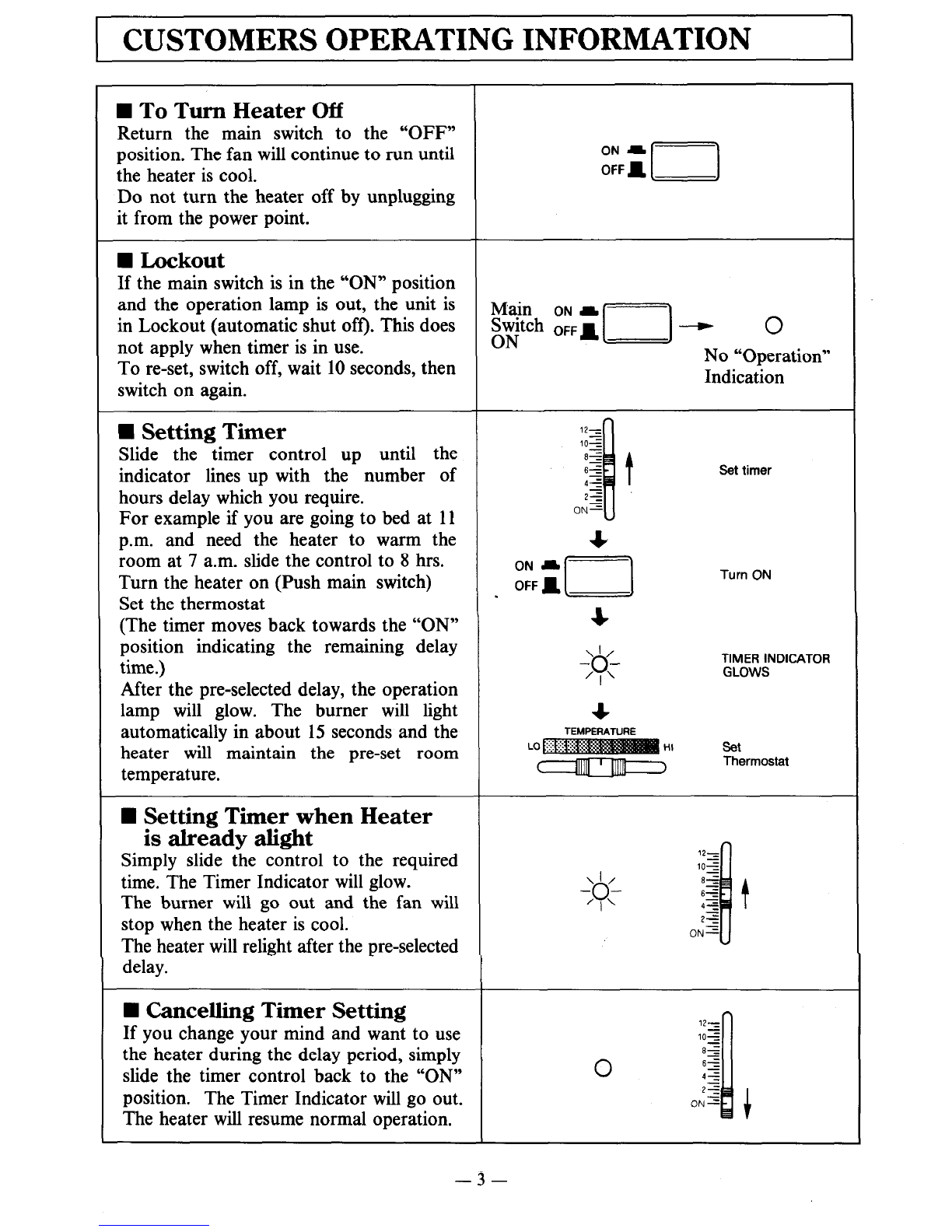 CUSTOMERS OPERATING INFORMATION

■ To Turn Heater Off
Return the main switch to the "OFF" position. The fan will continue to run until the heater is cool.
Do not turn the heater off by unplugging it from the power point.

ON
OFF

■ Lockout
If the main switch is in the "ON" position and the operation lamp is out, the unit is in Lockout (automatic shut off). This does not apply when timer is in use.
To re-set, switch off, wait 10 seconds, then switch on again.

Main Switch ON
ON
OFF
No "Operation" Indication

■ Setting Timer
Slide the timer control up until the indicator lines up with the number of hours delay which you require.
For example if you are going to bed at 11 p.m. and need the heater to warm the room at 7 a.m. slide the control to 8 hrs.
Turn the heater on (Push main switch)
Set the thermostat
(The timer moves back towards the "ON" position indicating the remaining delay time.)
After the pre-selected delay, the operation lamp will glow. The burner will light automatically in about 15 seconds and the heater will maintain the pre-set room temperature.

12
10
8
6
4
2
ON
Set timer
ON
OFF
Turn ON
TIMER INDICATOR GLOWS
TEMPERATURE
LO
HI
Set Thermostat

■ Setting Timer when Heater is already alight
Simply slide the control to the required time. The Timer Indicator will glow.
The burner will go out and the fan will stop when the heater is cool.
The heater will relight after the pre-selected delay.

12
10
8
6
4
2
ON

■ Cancelling Timer Setting
If you change your mind and want to use the heater during the delay period, simply slide the timer control back to the "ON" position. The Timer Indicator will go out.
The heater will resume normal operation.

12
10
8
6
4
2
ON

— 3 —